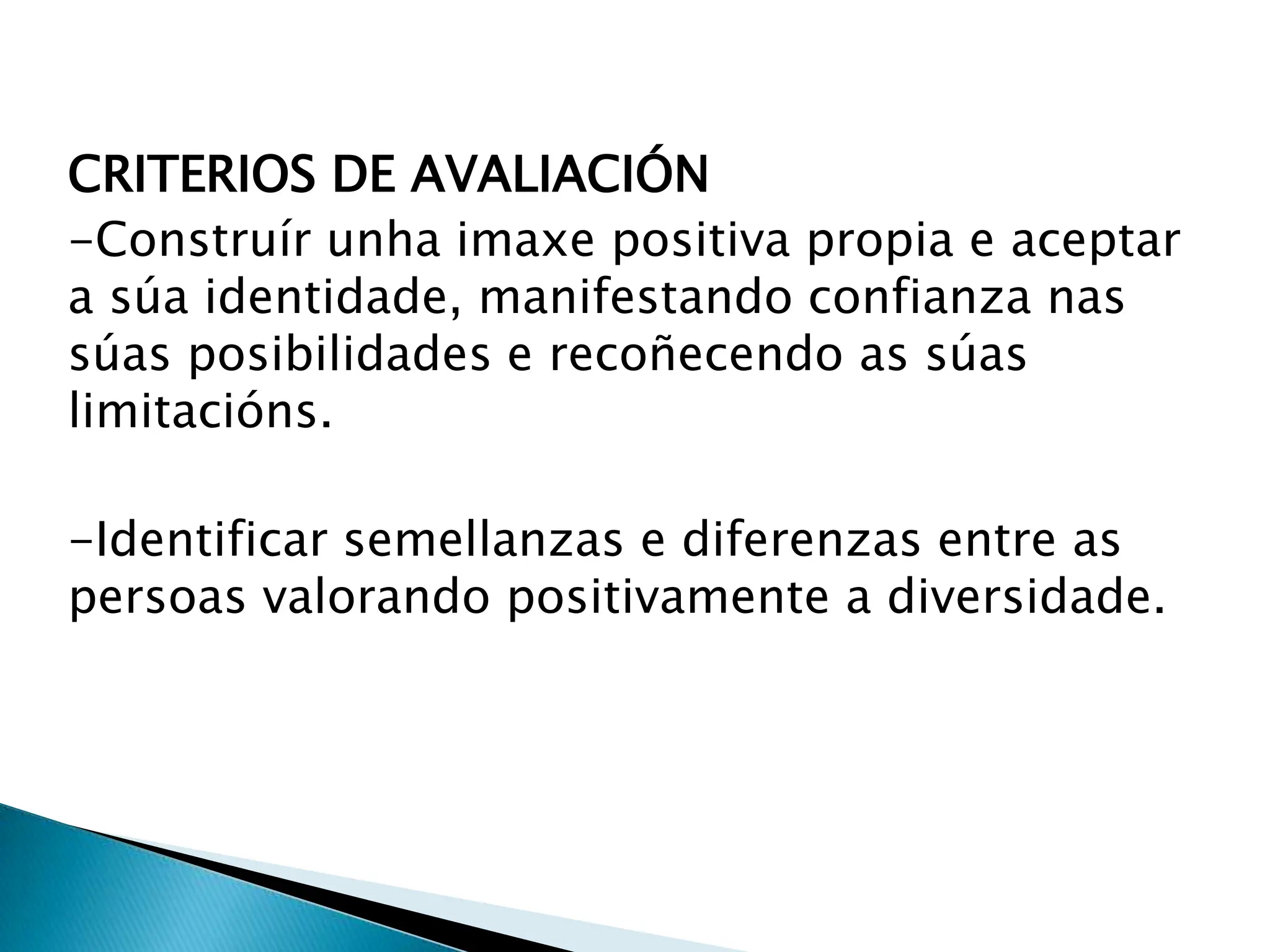 CRITERIOS DE AVALIACIÓN
-Construír unha imaxe positiva propia e aceptar a súa identidade, manifestando confianza nas súas posibilidades e recoñecendo as súas limitacións.

-Identificar semellanzas e diferenzas entre as persoas valorando positivamente a diversidade.